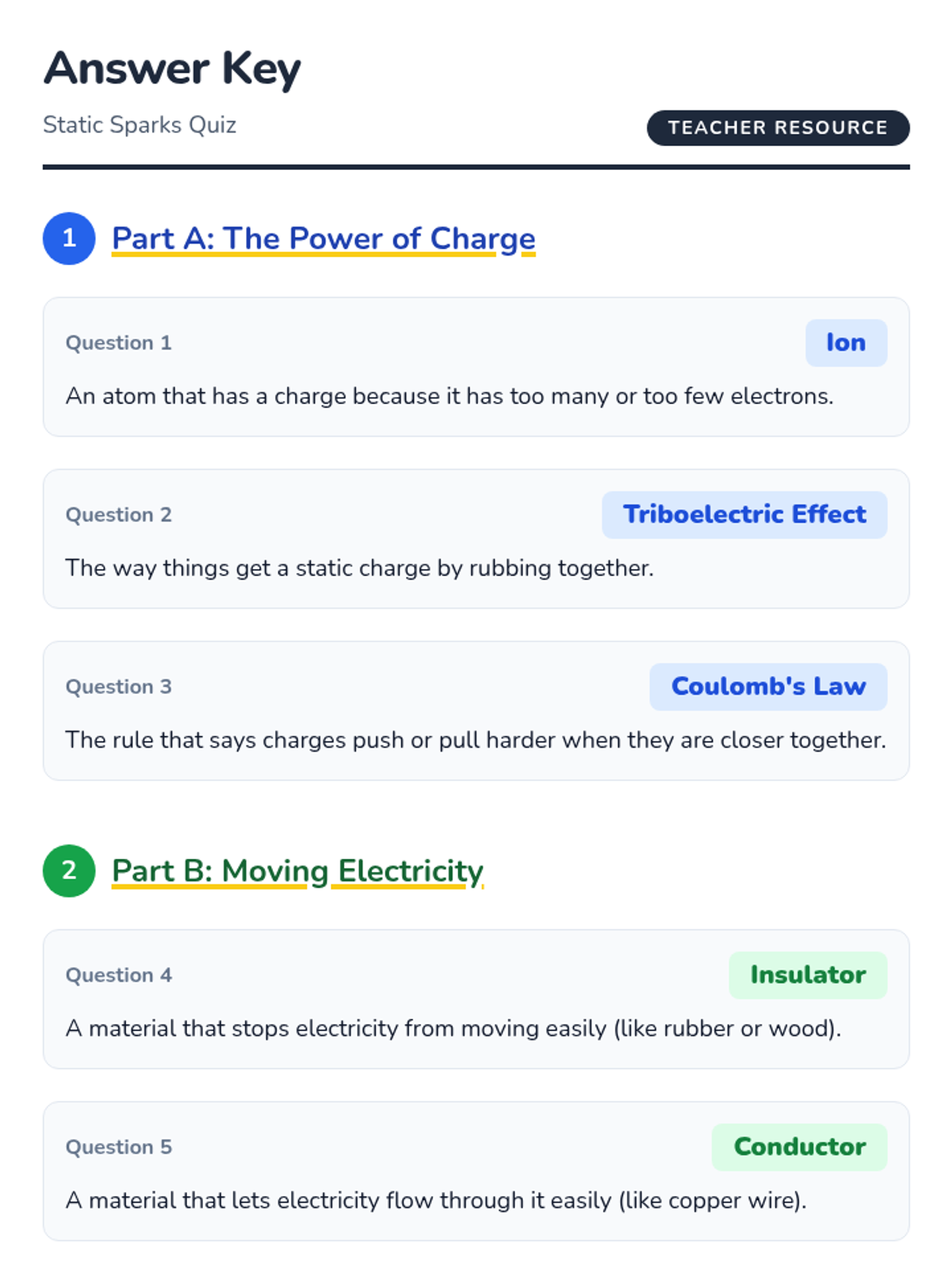 Answer Key

Static Sparks Quiz

TEACHER RESOURCE

1 Part A: The Power of Charge

Question 1

Ion

An atom that has a charge because it has too many or too few electrons.

Question 2

Triboelectric Effect

The way things get a static charge by rubbing together.

Question 3

Coulomb's Law

The rule that says charges push or pull harder when they are closer together.

2 Part B: Moving Electricity

Question 4

Insulator

A material that stops electricity from moving easily (like rubber or wood).

Question 5

Conductor

A material that lets electricity flow through it easily (like copper wire).